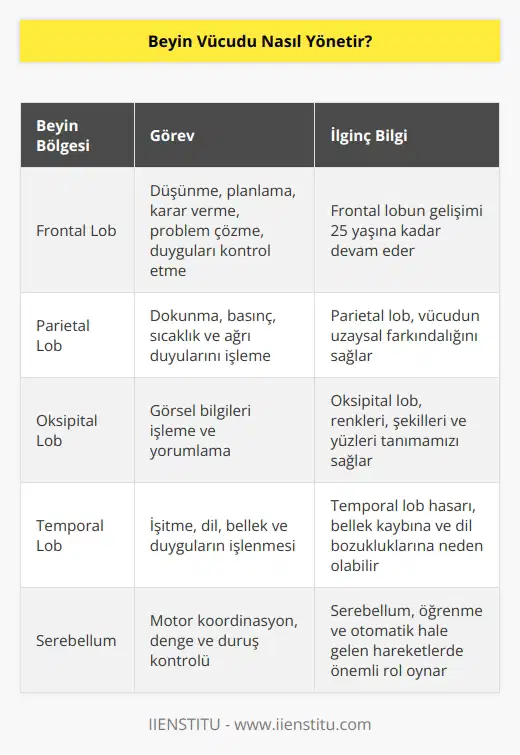 Beyin Vücudu Nasıl Yönetir?

| Beyin Bölgesi | Görev | İlginç Bilgi |
|---|---|---|
| Frontal Lob | Düşünme, planlama, karar verme, problem çözme, duyguları kontrol etme | Frontal lobun gelişimi 25 yaşına kadar devam eder |
| Parietal Lob | Dokunma, basınç, sıcaklık ve ağrı duyularını işleme | Parietal lob, vücudun uzaysal farkındalığını sağlar |
| Oksipital Lob | Görsel bilgileri işleme ve yorumlama | Oksipital lob, renkleri, şekilleri ve yüzleri tanımamızı sağlar |
| Temporal Lob | İşitme, dil, bellek ve duyguların işlenmesi | Temporal lob hasarı, bellek kaybına ve dil bozukluklarına neden olabilir |
| Serebellum | Motor koordinasyon, denge ve duruş kontrolü | Serebellum, öğrenme ve otomatik hale gelen hareketlerde önemli rol oynar |

IIENSTITU - www.iienstitu.com